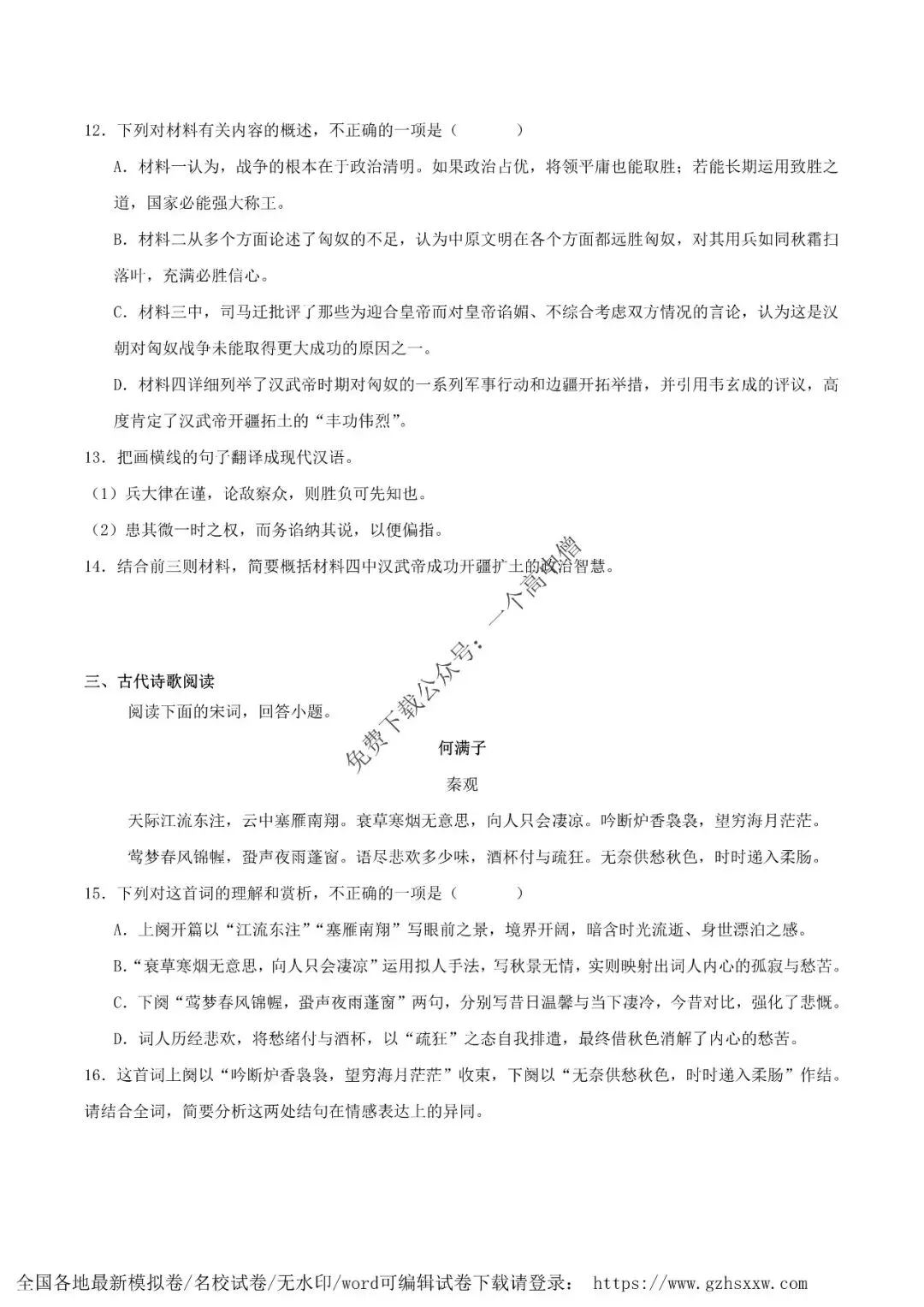 12．下列对材料有关内容的概述，不正确的一项是（　　）

A．材料一认为，战争的根本在于政治清明。如果政治占优，将领平庸也能取胜；若能长期运用致胜之道，国家必能强大称王。

B．材料二从多个方面论述了匈奴的不足，认为中原文明在各个方面都远胜匈奴，对其用兵如同秋霜扫落叶，充满必胜信心。

C．材料三中，司马迁批评了那些为迎合皇帝而对皇帝谄媚、不综合考虑双方情况的言论，认为这是汉朝对匈奴战争未能取得更大成功的原因之一。

D．材料四详细列举了汉武帝时期对匈奴的一系列军事行动和边疆开拓举措，并引用韦玄成的评议，高度肯定了汉武帝开疆拓土的“丰功伟烈”。

13．把画横线的句了翻译成现代汉语。

（1）兵大律在谨，论敌察众，则胜负可先知也。

（2）患其微一时之权，而务谄纳其说，以便偏指。

14．结合前三则材料，简要概括材料四中汉武帝成功开疆扩土的政治智慧。

免费下载公众号：一个高中僧

三、古代诗歌阅读

阅读下面的宋词，回答小题。

何满子

秦观

天际江流东注，云中塞雁南翔。衰草寒烟无意思，向人只会凄凉。吟断炉香袅袅，望穷海月茫茫。

莺梦春风锦幄，蛩声夜雨蓬窗。语尽悲欢多少味，酒杯付与疏狂。无奈供愁秋色，时时递入柔肠。

15．下列对这首词的理解和赏析，不正确的一项是（　　）

A．上阕开篇以“江流东注”“塞雁南翔”写眼前之景，境界开阔，暗含时光流逝、身世漂泊之感。

B．“衰草寒烟无意思，向人只会凄凉”运用拟人手法，写秋景无情，实则映射出词人内心的孤寂与愁苦。

C．下阕“莺梦春风锦幄，蛩声夜雨蓬窗”两句，分别写昔日温馨与当下凄冷，今昔对比，强化了悲慨。

D．词人历经悲欢，将愁绪付与酒杯，以“疏狂”之态自我排遣，最终借秋色消解了内心的愁苦。

16．这首词上阕以“吟断炉香袅袅，望穷海月茫茫”收束，下阕以“无奈供愁秋色，时时递入柔肠”作结。请结合全词，简要分析这两处结句在情感表达上的异同。

全国各地最新模拟卷/名校试卷/无水印/word可编辑试卷下载请登录： https://www.gzhsxxw.com